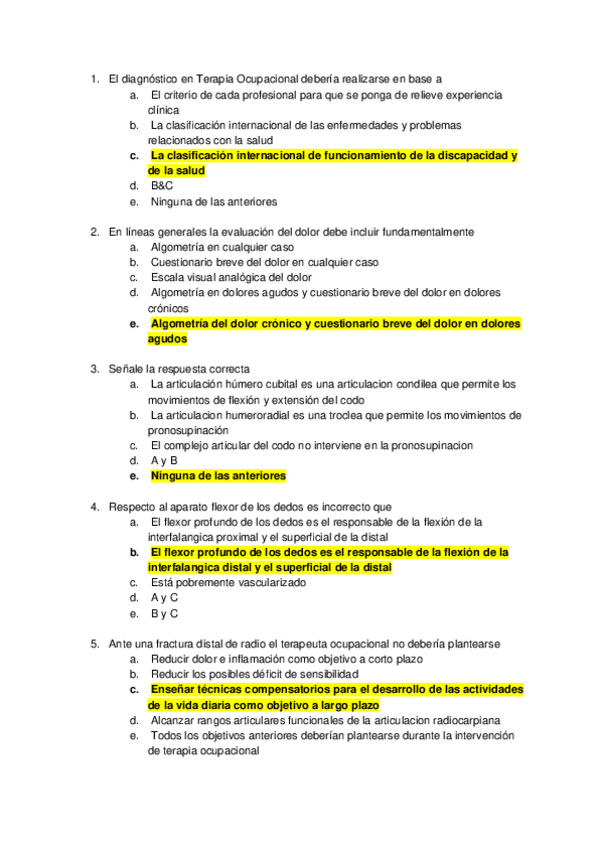 1. El diagnóstico en Terapia Ocupacional debería realizarse en base a
a. El criterio de cada profesional para que se ponga de relieve experiencia clínica
b. La clasificación internacional de las enfermedades y problemas relacionados con la salud
c. La clasificación internacional de funcionamiento de la discapacidad y de la salud
d. B&C
e. Ninguna de las anteriores

2. En líneas generales la evaluación del dolor debe incluir fundamentalmente
a. Algometría en cualquier caso
b. Cuestionario breve del dolor en cualquier caso
c. Escala visual analógica del dolor
d. Algometría en dolores agudos y cuestionario breve del dolor en dolores crónicos
e. Algometría del dolor crónico y cuestionario breve del dolor en dolores agudos

3. Señale la respuesta correcta
a. La articulación húmero cubital es una articulacion condilea que permite los movimientos de flexión y extensión del codo
b. La articulacion humeroradial es una troclea que permite los movimientos de pronosupinación
c. El complejo articular del codo no interviene en la pronosupinacion
d. A y B
e. Ninguna de las anteriores

4. Respecto al aparato flexor de los dedos es incorrecto que
a. El flexor profundo de los dedos es el responsable de la flexión de la interfalangica proximal y el superficial de la distal
b. El flexor profundo de los dedos es el responsable de la flexión de la interfalangica distal y el superficial de la distal
c. Está pobremente vascularizado
d. A y C
e. B y C

5. Ante una fractura distal de radio el terapeuta ocupacional no debería plantearse
a. Reducir dolor e inflamación como objetivo a corto plazo
b. Reducir los posibles déficit de sensibilidad
c. Enseñar técnicas compensatorios para el desarrollo de las actividades de la vida diaria como objetivo a largo plazo
d. Alcanzar rangos articulares funcionales de la articulacion radiocarpiana
e. Todos los objetivos anteriores deberían plantearse durante la intervención de terapia ocupacional